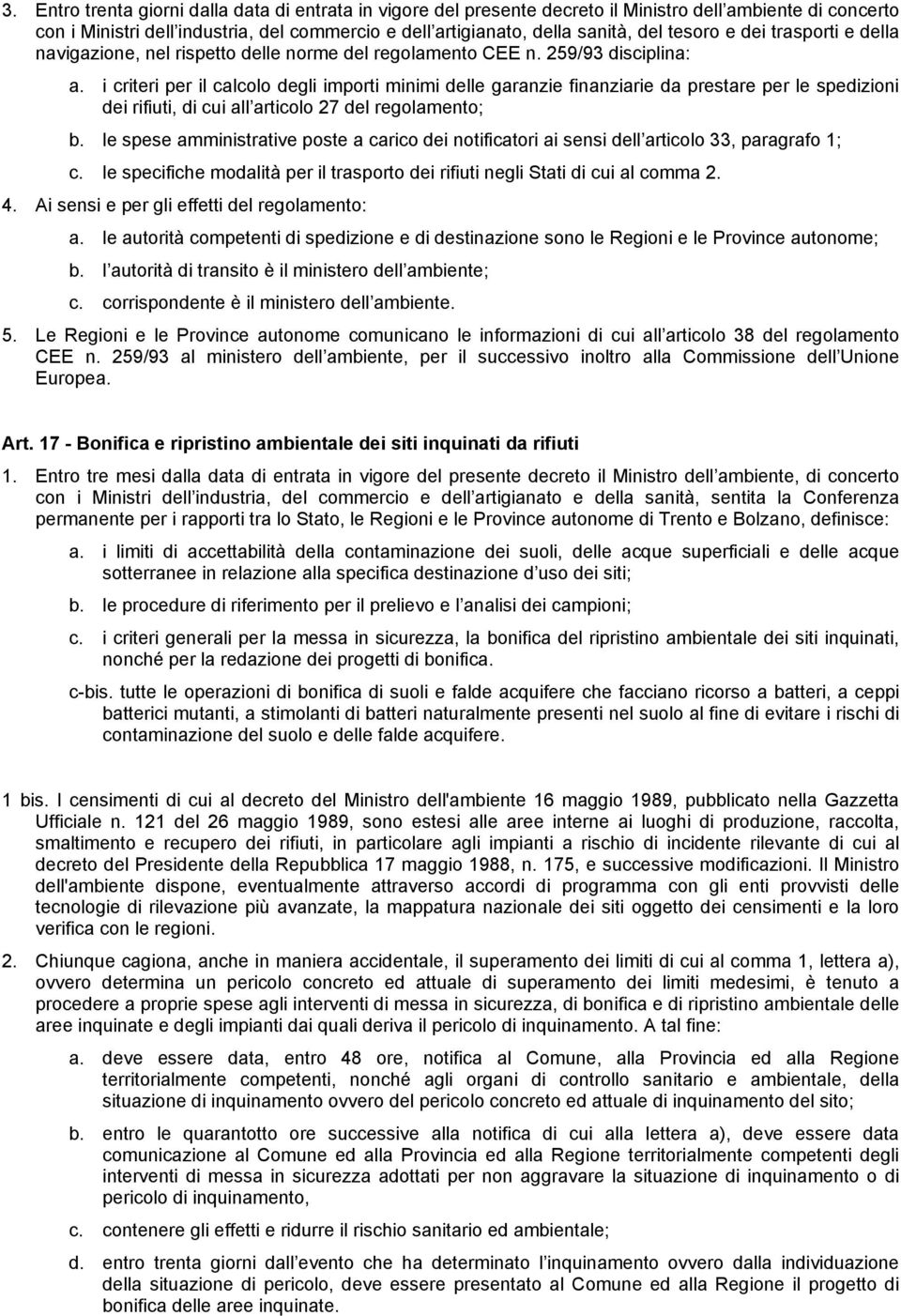 3. Entro trenta giorni dalla data di entrata in vigore del presente decreto il Ministro dell ambiente di concerto con i Ministri dell industria, del commercio e dell artigianato, della sanità, del tesoro e dei trasporti e della navigazione, nel rispetto delle norme del regolamento CEE n. 259/93 disciplina:

a. i criteri per il calcolo degli importi minimi delle garanzie finanziarie da prestare per le spedizioni dei rifiuti, di cui all articolo 27 del regolamento;

b. le spese amministrative poste a carico dei notificatori ai sensi dell articolo 33, paragrafo 1;

c. le specifiche modalità per il trasporto dei rifiuti negli Stati di cui al comma 2.

4. Ai sensi e per gli effetti del regolamento:

a. le autorità competenti di spedizione e di destinazione sono le Regioni e le Province autonome;

b. l autorità di transito è il ministero dell ambiente;

c. corrispondente è il ministero dell ambiente.

5. Le Regioni e le Province autonome comunicano le informazioni di cui all articolo 38 del regolamento CEE n. 259/93 al ministero dell ambiente, per il successivo inoltro alla Commissione dell Unione Europea.

Art. 17 - Bonifica e ripristino ambientale dei siti inquinati da rifiuti

1. Entro tre mesi dalla data di entrata in vigore del presente decreto il Ministro dell ambiente, di concerto con i Ministri dell industria, del commercio e dell artigianato e della sanità, sentita la Conferenza permanente per i rapporti tra lo Stato, le Regioni e le Province autonome di Trento e Bolzano, definisce:

a. i limiti di accettabilità della contaminazione dei suoli, delle acque superficiali e delle acque sotterranee in relazione alla specifica destinazione d uso dei siti;

b. le procedure di riferimento per il prelievo e l analisi dei campioni;

c. i criteri generali per la messa in sicurezza, la bonifica del ripristino ambientale dei siti inquinati, nonché per la redazione dei progetti di bonifica.

c-bis. tutte le operazioni di bonifica di suoli e falde acquifere che facciano ricorso a batteri, a ceppi batterici mutanti, a stimolanti di batteri naturalmente presenti nel suolo al fine di evitare i rischi di contaminazione del suolo e delle falde acquifere.

1 bis. I censimenti di cui al decreto del Ministro dell'ambiente 16 maggio 1989, pubblicato nella Gazzetta Ufficiale n. 121 del 26 maggio 1989, sono estesi alle aree interne ai luoghi di produzione, raccolta, smaltimento e recupero dei rifiuti, in particolare agli impianti a rischio di incidente rilevante di cui al decreto del Presidente della Repubblica 17 maggio 1988, n. 175, e successive modificazioni. Il Ministro dell'ambiente dispone, eventualmente attraverso accordi di programma con gli enti provvisti delle tecnologie di rilevazione più avanzate, la mappatura nazionale dei siti oggetto dei censimenti e la loro verifica con le regioni.

2. Chiunque cagiona, anche in maniera accidentale, il superamento dei limiti di cui al comma 1, lettera a), ovvero determina un pericolo concreto ed attuale di superamento dei limiti medesimi, è tenuto a procedere a proprie spese agli interventi di messa in sicurezza, di bonifica e di ripristino ambientale delle aree inquinate e degli impianti dai quali deriva il pericolo di inquinamento. A tal fine:

a. deve essere data, entro 48 ore, notifica al Comune, alla Provincia ed alla Regione territorialmente competenti, nonché agli organi di controllo sanitario e ambientale, della situazione di inquinamento ovvero del pericolo concreto ed attuale di inquinamento del sito;

b. entro le quarantotto ore successive alla notifica di cui alla lettera a), deve essere data comunicazione al Comune ed alla Provincia ed alla Regione territorialmente competenti degli interventi di messa in sicurezza adottati per non aggravare la situazione di inquinamento o di pericolo di inquinamento,

c. contenere gli effetti e ridurre il rischio sanitario ed ambientale;

d. entro trenta giorni dall evento che ha determinato l inquinamento ovvero dalla individuazione della situazione di pericolo, deve essere presentato al Comune ed alla Regione il progetto di bonifica delle aree inquinate.